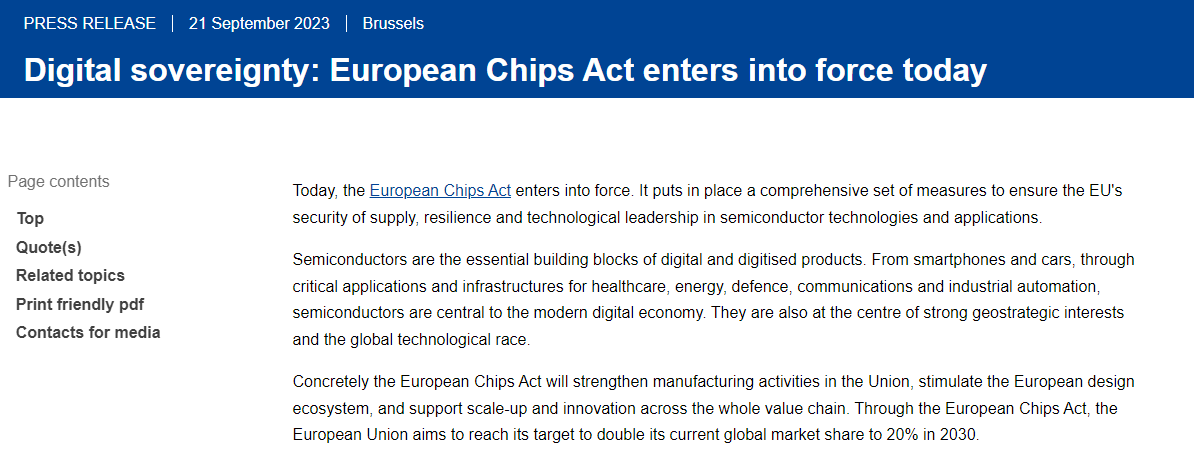 PRESS RELEASE | 21 September 2023 | Brussels

Digital sovereignty: European Chips Act enters into force today

Page contents

Top

Quote(s)

Related topics

Print friendly pdf

Contacts for media

Today, the European Chips Act enters into force. It puts in place a comprehensive set of measures to ensure the EU's security of supply, resilience and technological leadership in semiconductor technologies and applications.

Semiconductors are the essential building blocks of digital and digitised products. From smartphones and cars, through critical applications and infrastructures for healthcare, energy, defence, communications and industrial automation, semiconductors are central to the modern digital economy. They are also at the centre of strong geostrategic interests and the global technological race.

Concretely the European Chips Act will strengthen manufacturing activities in the Union, stimulate the European design ecosystem, and support scale-up and innovation across the whole value chain. Through the European Chips Act, the European Union aims to reach its target to double its current global market share to 20% in 2030.